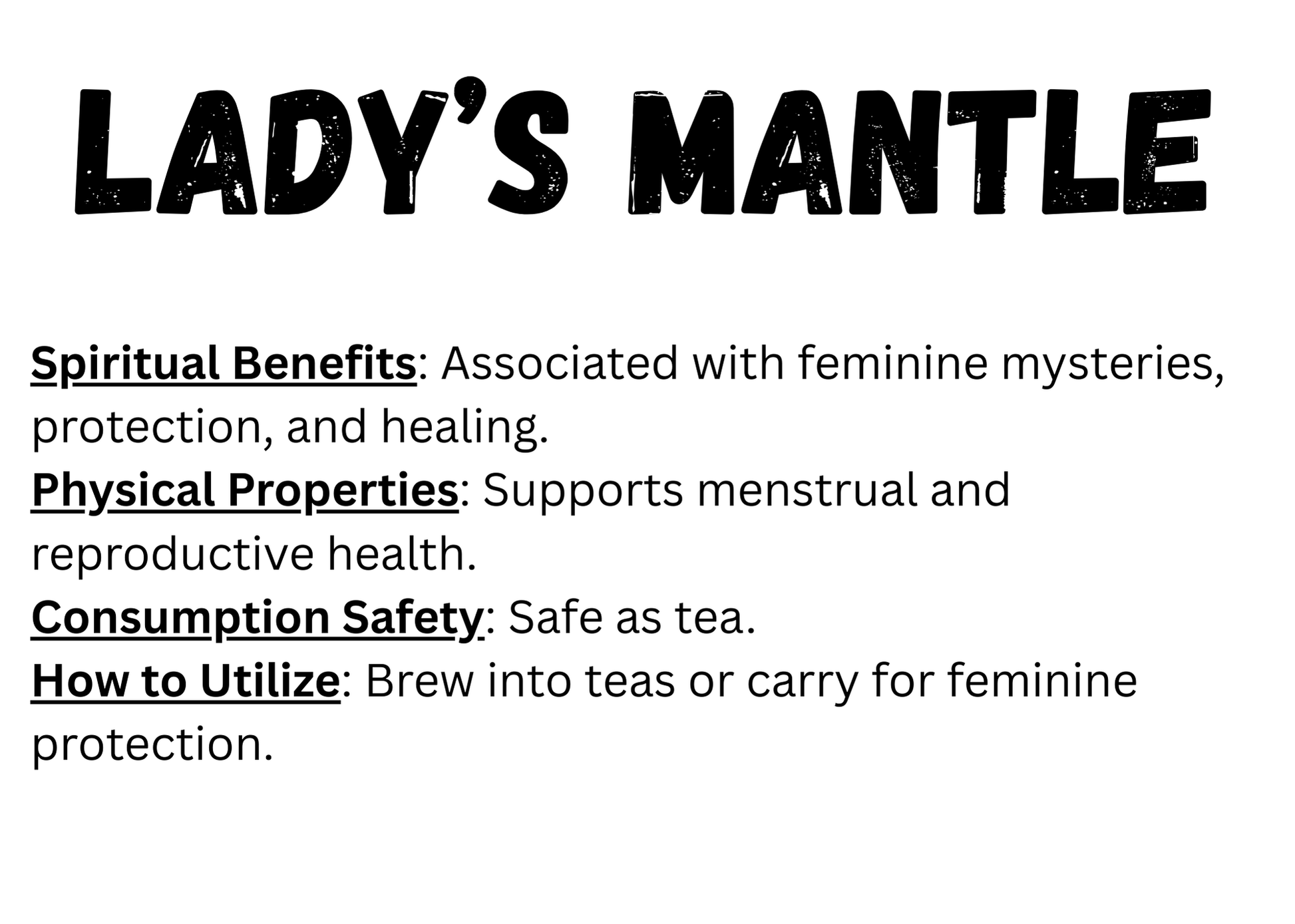 LADY'S MANTLE

Spiritual Benefits: Associated with feminine mysteries, protection, and healing.

Physical Properties: Supports menstrual and reproductive health.

Consumption Safety: Safe as tea.

How to Utilize: Brew into teas or carry for feminine protection.